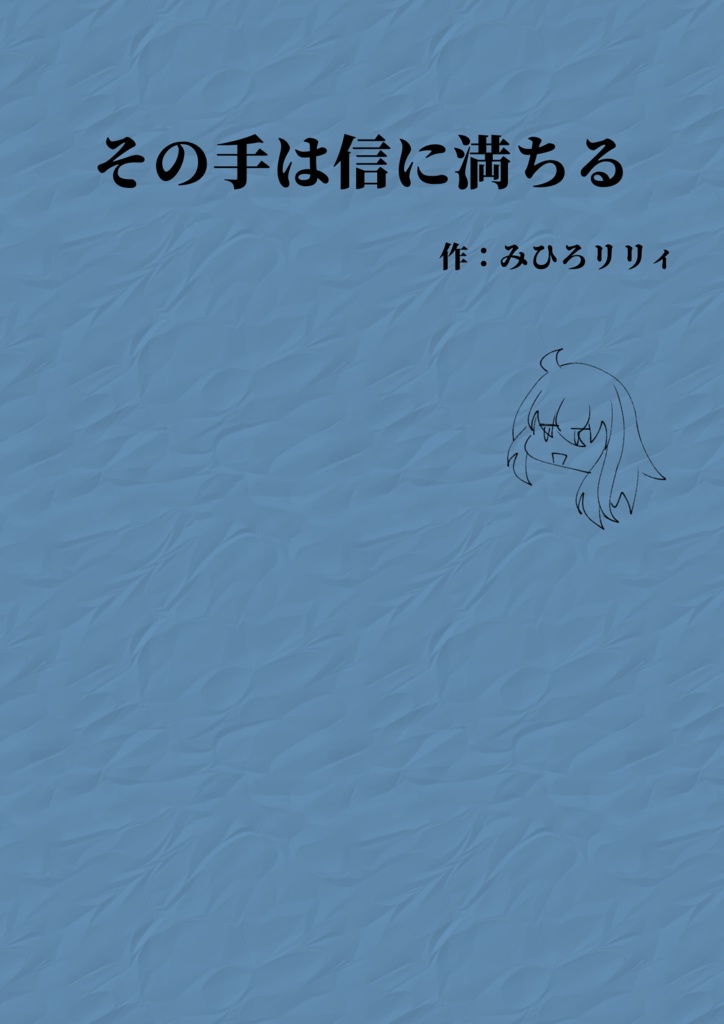 その手は信に満ちる

作：みひろリリィ